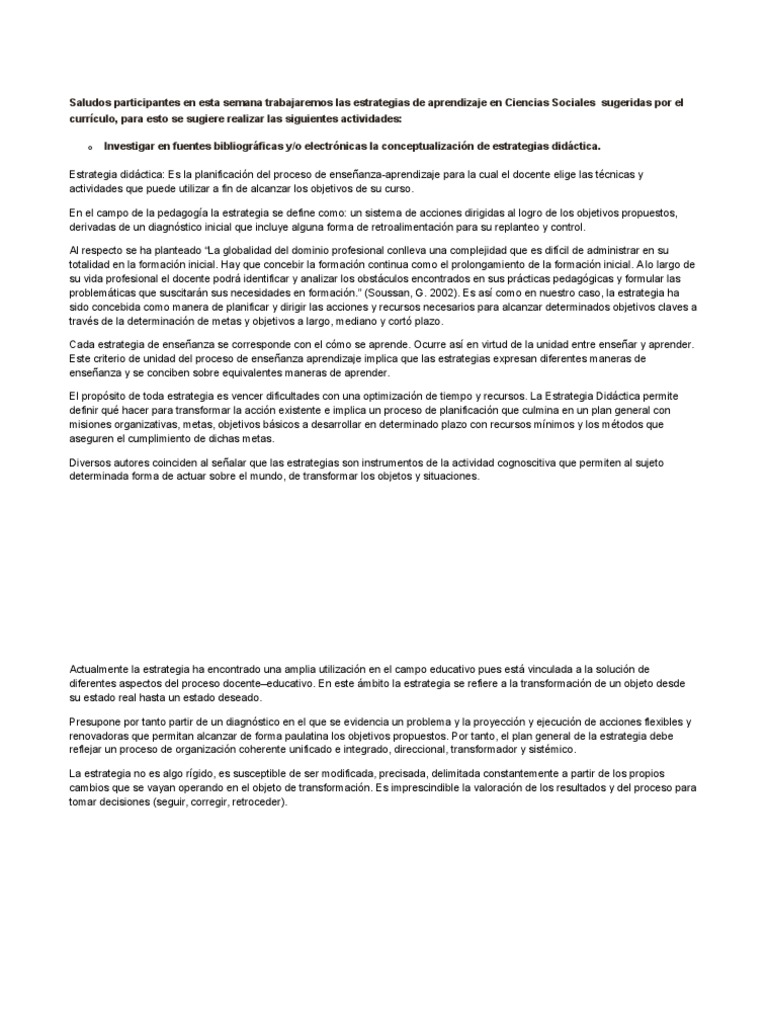 Saludos participantes en esta semana trabajaremos las estrategias de aprendizaje en Ciencias Sociales sugeridas por el currículo, para esto se sugiere realizar las siguientes actividades:

o Investigar en fuentes bibliográficas y/o electrónicas la conceptualización de estrategias didáctica.

Estrategia didáctica: Es la planificación del proceso de enseñanza-aprendizaje para la cual el docente elige las técnicas y actividades que puede utilizar a fin de alcanzar los objetivos de su curso.

En el campo de la pedagogía la estrategia se define como: un sistema de acciones dirigidas al logro de los objetivos propuestos, derivadas de un diagnóstico inicial que incluye alguna forma de retroalimentación para su replanteo y control.

Al respecto se ha planteado "La globalidad del dominio profesional conlleva una complejidad que es difícil de administrar en su totalidad en la formación inicial. Hay que concebir la formación continua como el prolongamiento de la formación inicial. A lo largo de su vida profesional el docente podrá identificar y analizar los obstáculos encontrados en sus prácticas pedagógicas y formular las problemáticas que suscitarán sus necesidades en formación." (Soussan, G. 2002). Es así como en nuestro caso, la estrategia ha sido concebida como manera de planificar y dirigir las acciones y recursos necesarios para alcanzar determinados objetivos claves a través de la determinación de metas y objetivos a largo, mediano y cortó plazo.

Cada estrategia de enseñanza se corresponde con el cómo se aprende. Ocurre así en virtud de la unidad entre enseñar y aprender. Este criterio de unidad del proceso de enseñanza aprendizaje implica que las estrategias expresan diferentes maneras de enseñanza y se conciben sobre equivalentes maneras de aprender.

El propósito de toda estrategia es vencer dificultades con una optimización de tiempo y recursos. La Estrategia Didáctica permite definir qué hacer para transformar la acción existente e implica un proceso de planificación que culmina en un plan general con misiones organizativas, metas, objetivos básicos a desarrollar en determinado plazo con recursos mínimos y los métodos que aseguren el cumplimiento de dichas metas.

Diversos autores coinciden al señalar que las estrategias son instrumentos de la actividad cognoscitiva que permiten al sujeto determinada forma de actuar sobre el mundo, de transformar los objetos y situaciones.

Actualmente la estrategia ha encontrado una amplia utilización en el campo educativo pues está vinculada a la solución de diferentes aspectos del proceso docente–educativo. En este ámbito la estrategia se refiere a la transformación de un objeto desde su estado real hasta un estado deseado.

Presupone por tanto partir de un diagnóstico en el que se evidencia un problema y la proyección y ejecución de acciones flexibles y renovadoras que permitan alcanzar de forma paulatina los objetivos propuestos. Por tanto, el plan general de la estrategia debe reflejar un proceso de organización coherente unificado e integrado, direccional, transformador y sistémico.

La estrategia no es algo rígido, es susceptible de ser modificada, precisada, delimitada constantemente a partir de los propios cambios que se vayan operando en el objeto de transformación. Es imprescindible la valoración de los resultados y del proceso para tomar decisiones (seguir, corregir, retroceder).